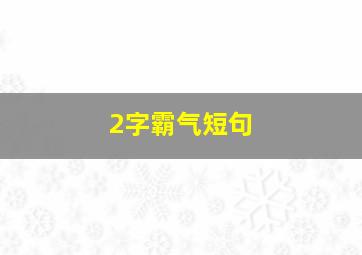 2字霸气短句